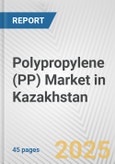 REPORT

Polypropylene (PP) Market in Kazakhstan

45 pages

2025